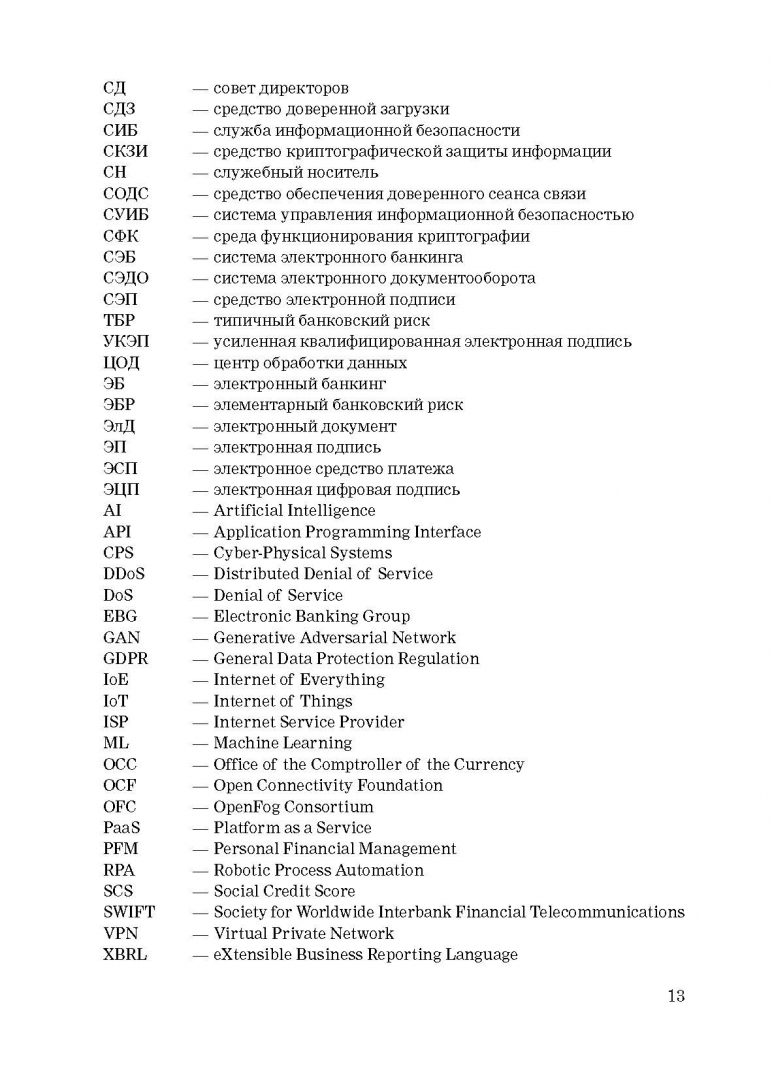 СД — совет директоров
СДЗ — средство доверенной загрузки
СИБ — служба информационной безопасности
СКЗИ — средство криптографической защиты информации
СН — служебный носитель
СОДС — средство обеспечения доверенного сеанса связи
СУИБ — система управления информационной безопасностью
СФК — среда функционирования криптографии
СЭБ — система электронного банкинга
СЭДО — система электронного документооборота
СЭП — средство электронной подписи
ТБР — типичный банковский риск
УКЭП — усиленная квалифицированная электронная подпись
ЦОД — центр обработки данных
ЭБ — электронный банкинг
ЭБР — элементарный банковский риск
ЭлД — электронный документ
ЭП — электронная подпись
ЭСП — электронное средство платежа
ЭЦП — электронная цифровая подпись
AI — Artificial Intelligence
API — Application Programming Interface
CPS — Cyber-Physical Systems
DDoS — Distributed Denial of Service
DoS — Denial of Service
EBG — Electronic Banking Group
GAN — Generative Adversarial Network
GDPR — General Data Protection Regulation
IoE — Internet of Everything
IoT — Internet of Things
ISP — Internet Service Provider
ML — Machine Learning
OCC — Office of the Comptroller of the Currency
OCF — Open Connectivity Foundation
OFC — OpenFog Consortium
PaaS — Platform as a Service
PFM — Personal Financial Management
RPA — Robotic Process Automation
SCS — Social Credit Score
SWIFT — Society for Worldwide Interbank Financial Telecommunications
VPN — Virtual Private Network
XBRL — eXtensible Business Reporting Language

13